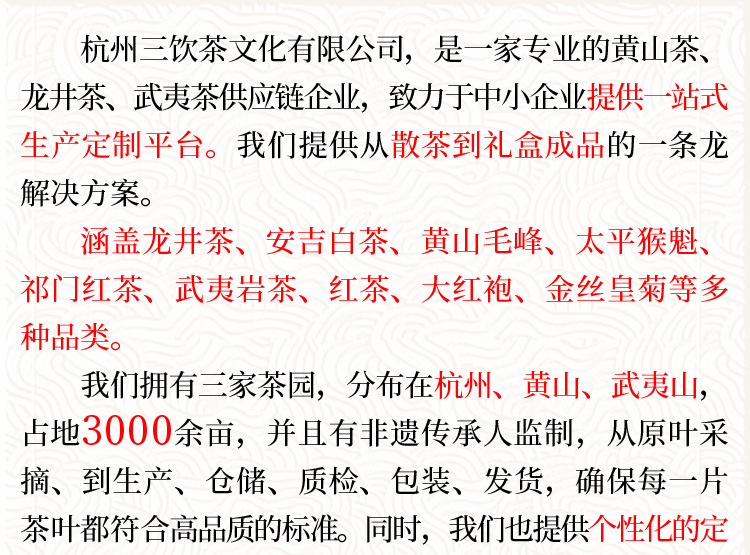 杭州三饮茶文化有限公司，是一家专业的黄山茶、龙井茶、武夷茶供应链企业，致力于中小企业提供一站式生产定制平台。我们提供从散茶到礼盒成品的一条龙解决方案。

涵盖龙井茶、安吉白茶、黄山毛峰、太平猴魁、祁门红茶、武夷岩茶、红茶、大红袍、金丝皇菊等多种品类。

我们拥有三家茶园，分布在杭州、黄山、武夷山，占地3000余亩，并且有非遗传承人监制，从原叶采摘、到生产、仓储、质检、包装、发货，确保每一片茶叶都符合高品质的标准。同时，我们也提供个性化的定